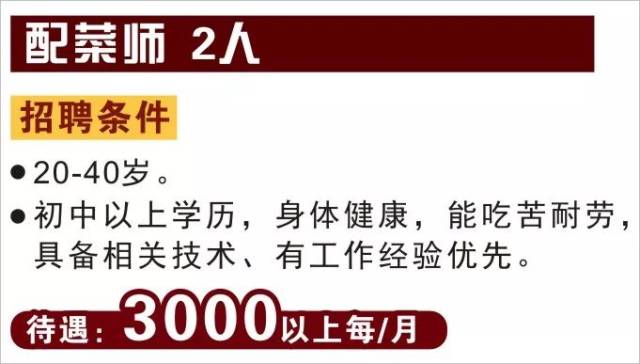 配菜师 2人

招聘条件

● 20-40岁。

● 初中以上学历，身体健康，能吃苦耐劳，具备相关技术、有工作经验优先。

待遇：3000以上每/月